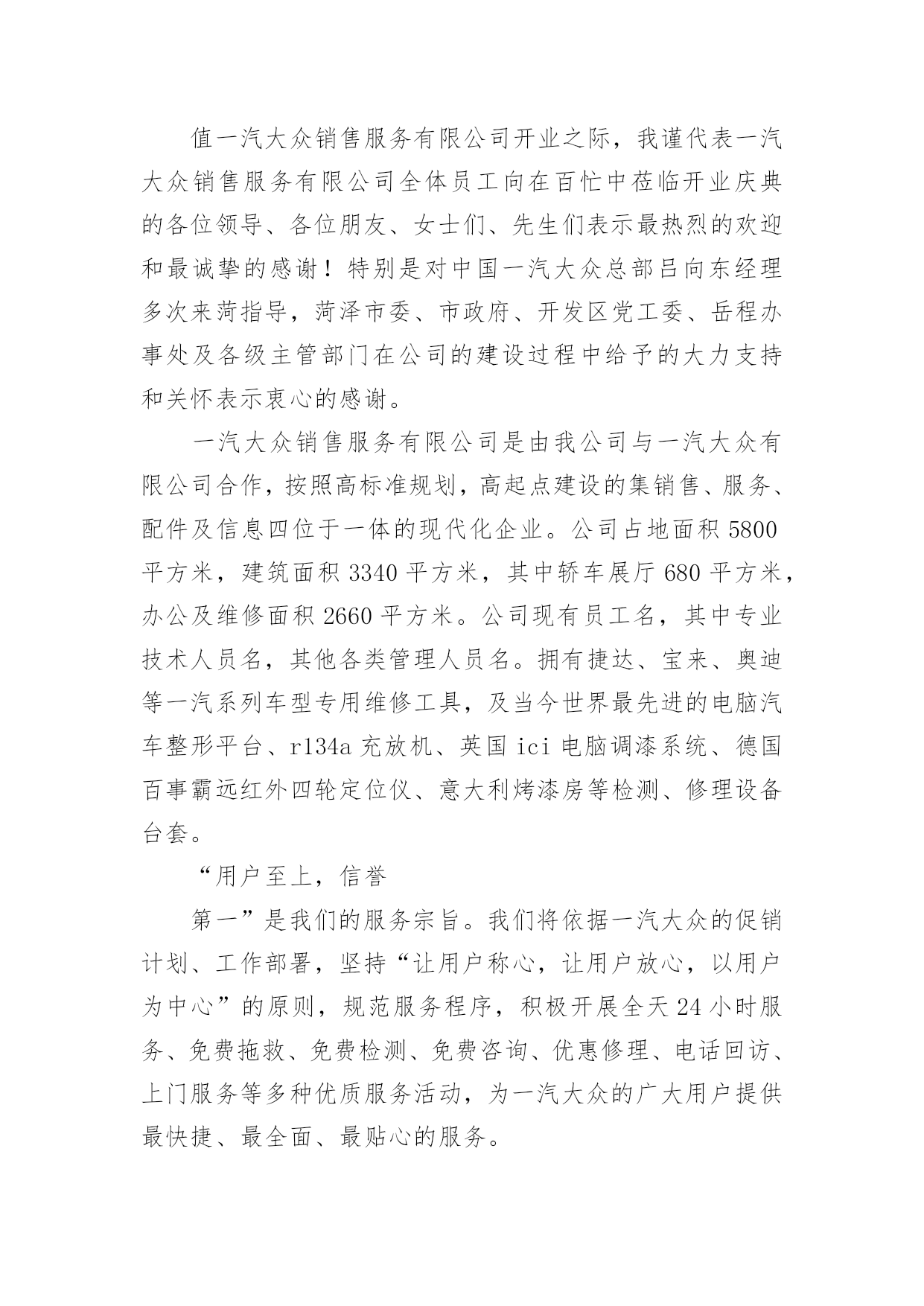 值一汽大众销售服务有限公司开业之际，我谨代表一汽大众销售服务有限公司全体员工向在百忙中莅临开业庆典的各位领导、各位朋友、女士们、先生们表示最热烈的欢迎和最诚挚的感谢！特别是对中国一汽大众总部吕向东经理多次来菏指导，菏泽市委、市政府、开发区党工委、岳程办事处及各级主管部门在公司的建设过程中给予的大力支持和关怀表示衷心的感谢。

一汽大众销售服务有限公司是由我公司与一汽大众有限公司合作，按照高标准规划，高起点建设的集销售、服务、配件及信息四位于一体的现代化企业。公司占地面积 5800 平方米，建筑面积 3340 平方米，其中轿车展厅 680 平方米，办公及维修面积 2660 平方米。公司现有员工名，其中专业技术人员名，其他各类管理人员名。拥有捷达、宝来、奥迪等一汽系列车型专用维修工具，及当今世界最先进的电脑汽车整形平台、r134a 充放机、英国 ici 电脑调漆系统、德国百事霸远红外四轮定位仪、意大利烤漆房等检测、修理设备台套。

“用户至上，信誉

第一”是我们的服务宗旨。我们将依据一汽大众的促销计划、工作部署，坚持“让用户称心，让用户放心，以用户为中心”的原则，规范服务程序，积极开展全天 24 小时服务、免费拖救、免费检测、免费咨询、优惠修理、电话回访、上门服务等多种优质服务活动，为一汽大众的广大用户提供最快捷、最全面、最贴心的服务。